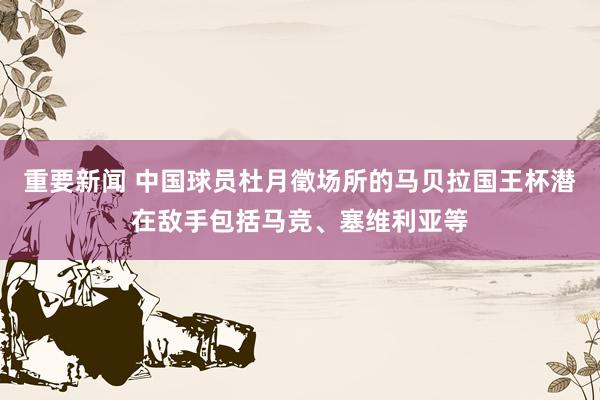 重要新闻 中国球员杜月徵场所的马贝拉国王杯潜在敌手包括马竞、塞维利亚等